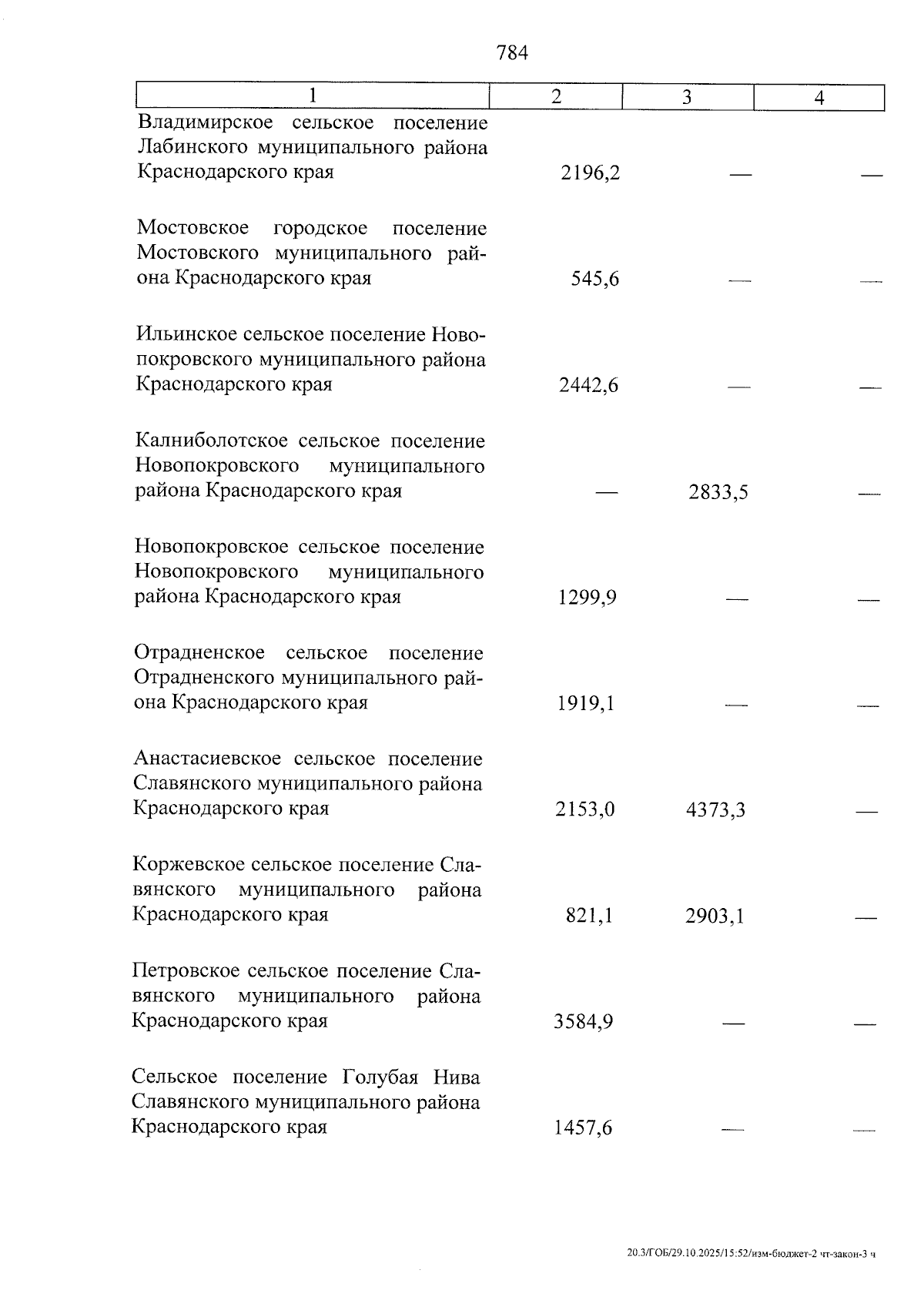 784

| 1 | 2 | 3 | 4 |
|---|---|---|---|
| Владимирское сельское поселение Лабинского муниципального района Краснодарского края | 2196,2 | — | — |
| Мостовское городское поселение Мостовского муниципального района Краснодарского края | 545,6 | — | — |
| Ильинское сельское поселение Новопокровского муниципального района Краснодарского края | 2442,6 | — | — |
| Калниболотское сельское поселение Новопокровского муниципального района Краснодарского края | — | 2833,5 | — |
| Новопокровское сельское поселение Новопокровского муниципального района Краснодарского края | 1299,9 | — | — |
| Отрадненское сельское поселение Отрадненского муниципального района Краснодарского края | 1919,1 | — | — |
| Анастасиевское сельское поселение Славянского муниципального района Краснодарского края | 2153,0 | 4373,3 | — |
| Коржевское сельское поселение Славянского муниципального района Краснодарского края | 821,1 | 2903,1 | — |
| Петровское сельское поселение Славянского муниципального района Краснодарского края | 3584,9 | — | — |
| Сельское поселение Голубая Нива Славянского муниципального района Краснодарского края | 1457,6 | — | — |

20.3/ГОБ/29.10.2025/15:52/изм-бюджет-2 чт-закон-3 ч